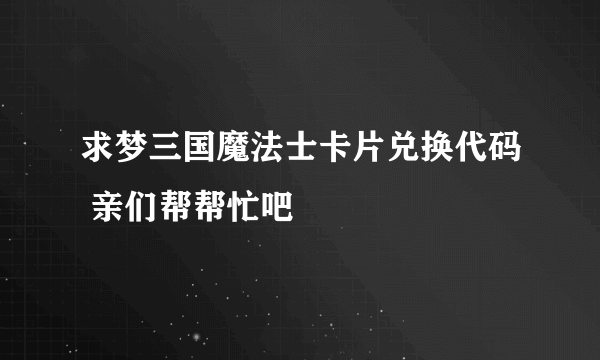 求梦三国魔法士卡片兑换代码 亲们帮帮忙吧